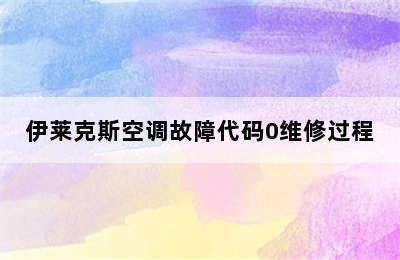 伊莱克斯空调故障代码0维修过程